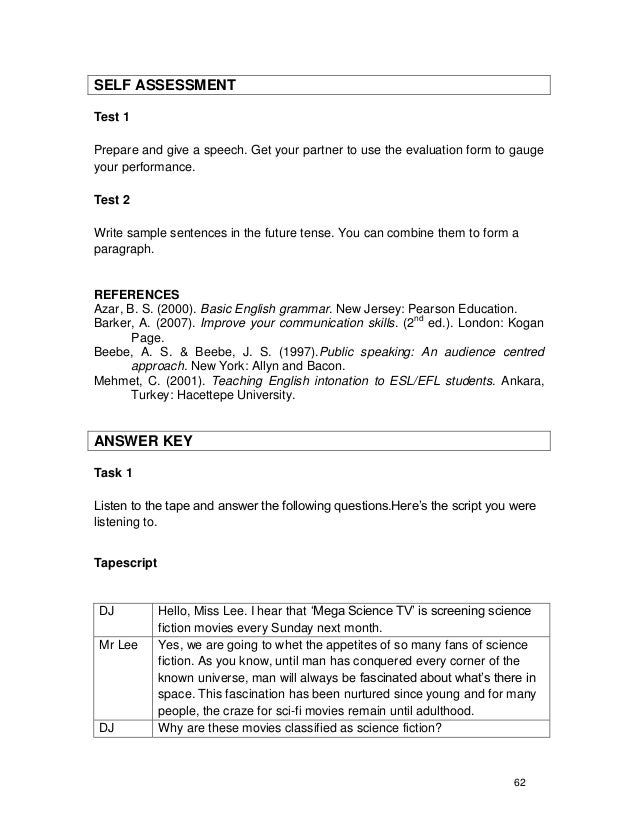 SELF ASSESSMENT

Test 1

Prepare and give a speech. Get your partner to use the evaluation form to gauge your performance.

Test 2

Write sample sentences in the future tense. You can combine them to form a paragraph.

REFERENCES
Azar, B. S. (2000). Basic English grammar. New Jersey: Pearson Education.
Barker, A. (2007). Improve your communication skills. ($2^{nd}$ ed.). London: Kogan Page.
Beebe, A. S. & Beebe, J. S. (1997).Public speaking: An audience centred approach. New York: Allyn and Bacon.
Mehmet, C. (2001). Teaching English intonation to ESL/EFL students. Ankara, Turkey: Hacettepe University.

ANSWER KEY

Task 1

Listen to the tape and answer the following questions.Here's the script you were listening to.

Tapescript

| DJ | Hello, Miss Lee. I hear that 'Mega Science TV' is screening science fiction movies every Sunday next month. |
|---|---|
| Mr Lee | Yes, we are going to whet the appetites of so many fans of science fiction. As you know, until man has conquered every corner of the known universe, man will always be fascinated about what's there in space. This fascination has been nurtured since young and for many people, the craze for sci-fi movies remain until adulthood. |
| DJ | Why are these movies classified as science fiction? |

62